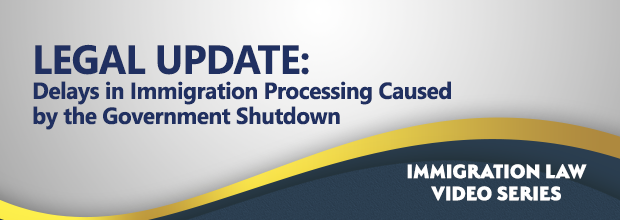 LEGAL UPDATE:
Delays in Immigration Processing Caused by the Government Shutdown

IMMIGRATION LAW VIDEO SERIES